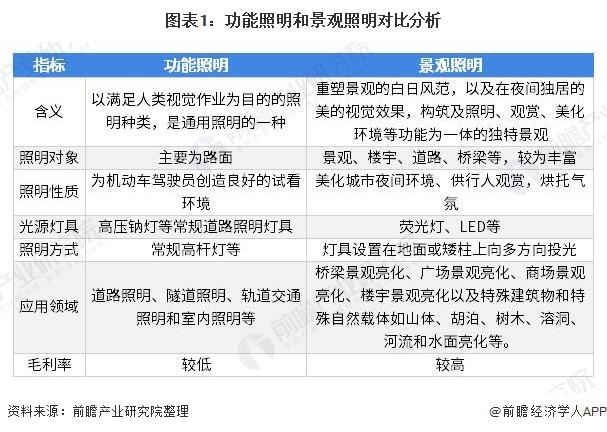 图表1：功能照明和景观照明对比分析

| 指标 | 功能照明 | 景观照明 |
|---|---|---|
| 含义 | 以满足人类视觉作业为目的的照明种类，是通用照明的一种 | 重塑景观的白日风范，以及在夜间独居的美的视觉效果，构筑及照明、观赏、美化环境等功能为一体的独特景观 |
| 照明对象 | 主要为路面 | 景观、楼宇、道路、桥梁等，较为丰富 |
| 照明性质 | 为机动车驾驶员创造良好的试看环境 | 美化城市夜间环境、供行人观赏，烘托气氛 |
| 光源灯具 | 高压钠灯等常规道路照明灯具 | 荧光灯、LED等 |
| 照明方式 | 常规高杆灯等 | 灯具设置在地面或矮柱上向多方向投光 |
| 应用领域 | 道路照明、隧道照明、轨道交通照明和室内照明等 | 桥梁景观亮化、广场景观亮化、商场景观亮化、楼宇景观亮化以及特殊建筑物和特殊自然载体如山体、胡泊、树木、溶洞、河流和水面亮化等。 |
| 毛利率 | 较低 | 较高 |

资料来源：前瞻产业研究院整理

@前瞻经济学人APP